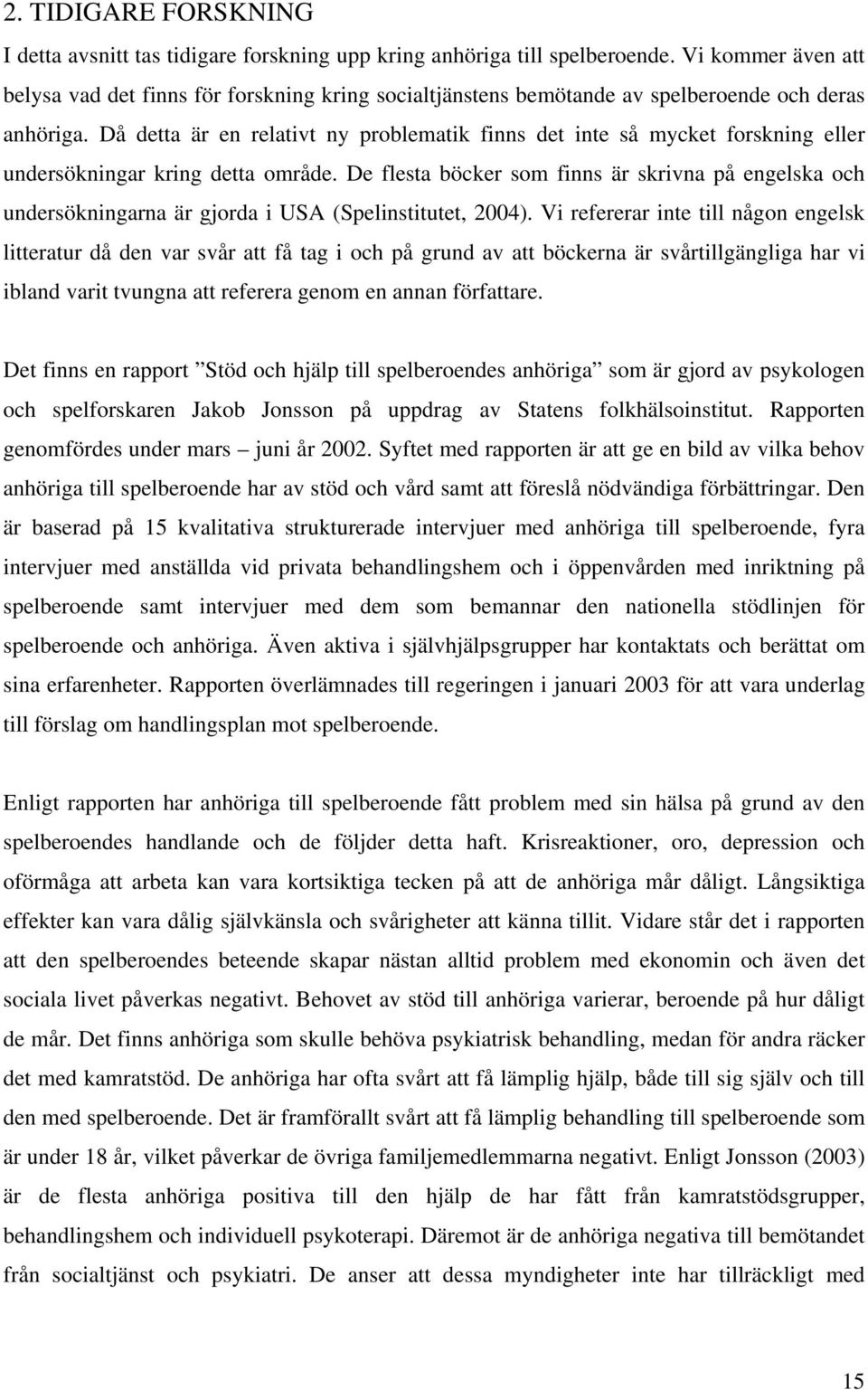 2. TIDIGARE FORSKNING

I detta avsnitt tas tidigare forskning upp kring anhöriga till spelberoende. Vi kommer även att belysa vad det finns för forskning kring socialtjänstens bemötande av spelberoende och deras anhöriga. Då detta är en relativt ny problematik finns det inte så mycket forskning eller undersökningar kring detta område. De flesta böcker som finns är skrivna på engelska och undersökningarna är gjorda i USA (Spelinstitutet, 2004). Vi refererar inte till någon engelsk litteratur då den var svår att få tag i och på grund av att böckerna är svårtillgängliga har vi ibland varit tvungna att referera genom en annan författare.

Det finns en rapport ”Stöd och hjälp till spelberoendes anhöriga” som är gjord av psykologen och spelforskaren Jakob Jonsson på uppdrag av Statens folkhälsoinstitut. Rapporten genomfördes under mars – juni år 2002. Syftet med rapporten är att ge en bild av vilka behov anhöriga till spelberoende har av stöd och vård samt att föreslå nödvändiga förbättringar. Den är baserad på 15 kvalitativa strukturerade intervjuer med anhöriga till spelberoende, fyra intervjuer med anställda vid privata behandlingshem och i öppenvården med inriktning på spelberoende samt intervjuer med dem som bemannar den nationella stödlinjen för spelberoende och anhöriga. Även aktiva i självhjälpsgrupper har kontaktats och berättat om sina erfarenheter. Rapporten överlämnades till regeringen i januari 2003 för att vara underlag till förslag om handlingsplan mot spelberoende.

Enligt rapporten har anhöriga till spelberoende fått problem med sin hälsa på grund av den spelberoendes handlande och de följder detta haft. Krisreaktioner, oro, depression och oförmåga att arbeta kan vara kortsiktiga tecken på att de anhöriga mår dåligt. Långsiktiga effekter kan vara dålig självkänsla och svårigheter att känna tillit. Vidare står det i rapporten att den spelberoendes beteende skapar nästan alltid problem med ekonomin och även det sociala livet påverkas negativt. Behovet av stöd till anhöriga varierar, beroende på hur dåligt de mår. Det finns anhöriga som skulle behöva psykiatrisk behandling, medan för andra räcker det med kamratstöd. De anhöriga har ofta svårt att få lämplig hjälp, både till sig själv och till den med spelberoende. Det är framförallt svårt att få lämplig behandling till spelberoende som är under 18 år, vilket påverkar de övriga familjemedlemmarna negativt. Enligt Jonsson (2003) är de flesta anhöriga positiva till den hjälp de har fått från kamratstödsgrupper, behandlingshem och individuell psykoterapi. Däremot är de anhöriga negativa till bemötandet från socialtjänst och psykiatri. De anser att dessa myndigheter inte har tillräckligt med

15